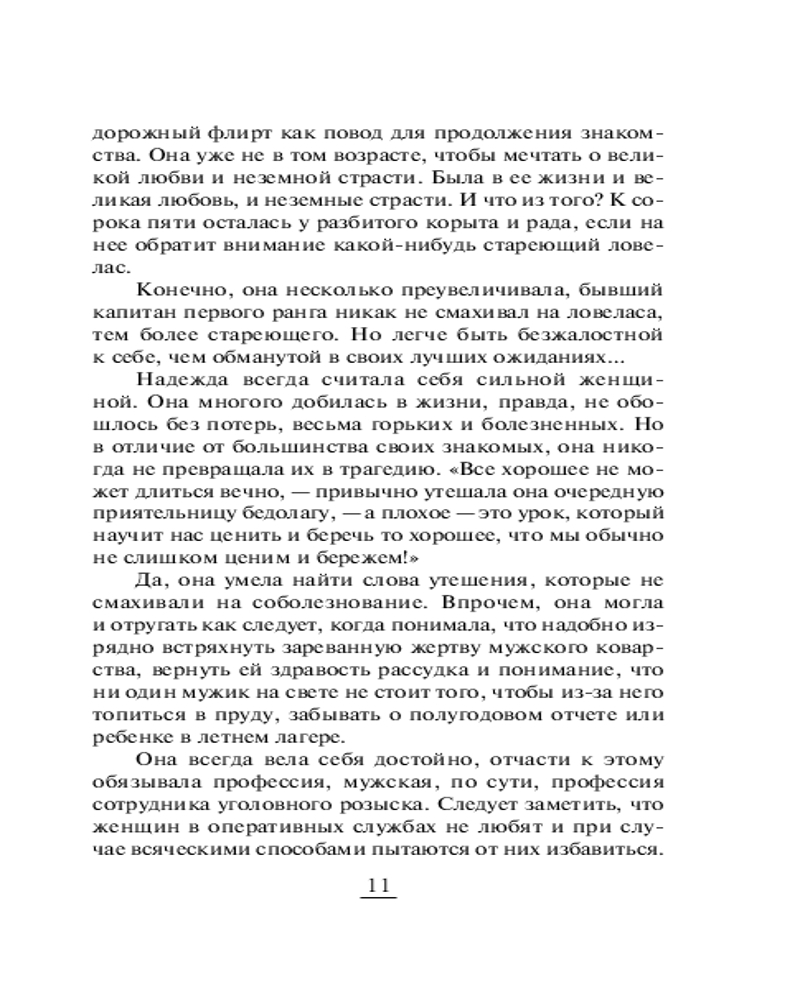 дорожный флирт как повод для продолжения знакомства. Она уже не в том возрасте, чтобы мечтать о великой любви и неземной страсти. Была в ее жизни и великая любовь, и неземные страсти. И что из того? К сорока пяти осталась у разбитого корыта и рада, если на нее обратит внимание какой-нибудь стареющий ловелас.

Конечно, она несколько преувеличивала, бывший капитан первого ранга никак не смахивал на ловеласа, тем более стареющего. Но легче быть безжалостной к себе, чем обманутой в своих лучших ожиданиях...

Надежда всегда считала себя сильной женщиной. Она многого добилась в жизни, правда, не обошлось без потерь, весьма горьких и болезненных. Но в отличие от большинства своих знакомых, она никогда не превращала их в трагедию. «Все хорошее не может длиться вечно, — привычно утешала она очередную приятельницу бедолагу, — а плохое — это урок, который научит нас ценить и беречь то хорошее, что мы обычно не слишком ценим и бережем!»

Да, она умела найти слова утешения, которые не смахивали на соболезнование. Впрочем, она могла и отругать как следует, когда понимала, что надобно изрядно встряхнуть зареванную жертву мужского коварства, вернуть ей здравость рассудка и понимание, что ни один мужик на свете не стоит того, чтобы из-за него топиться в пруду, забывать о полугодовом отчете или ребенке в летнем лагере.

Она всегда вела себя достойно, отчасти к этому обязывала профессия, мужская, по сути, профессия сотрудника уголовного розыска. Следует заметить, что женщин в оперативных службах не любят и при случае всяческими способами пытаются от них избавиться.

11